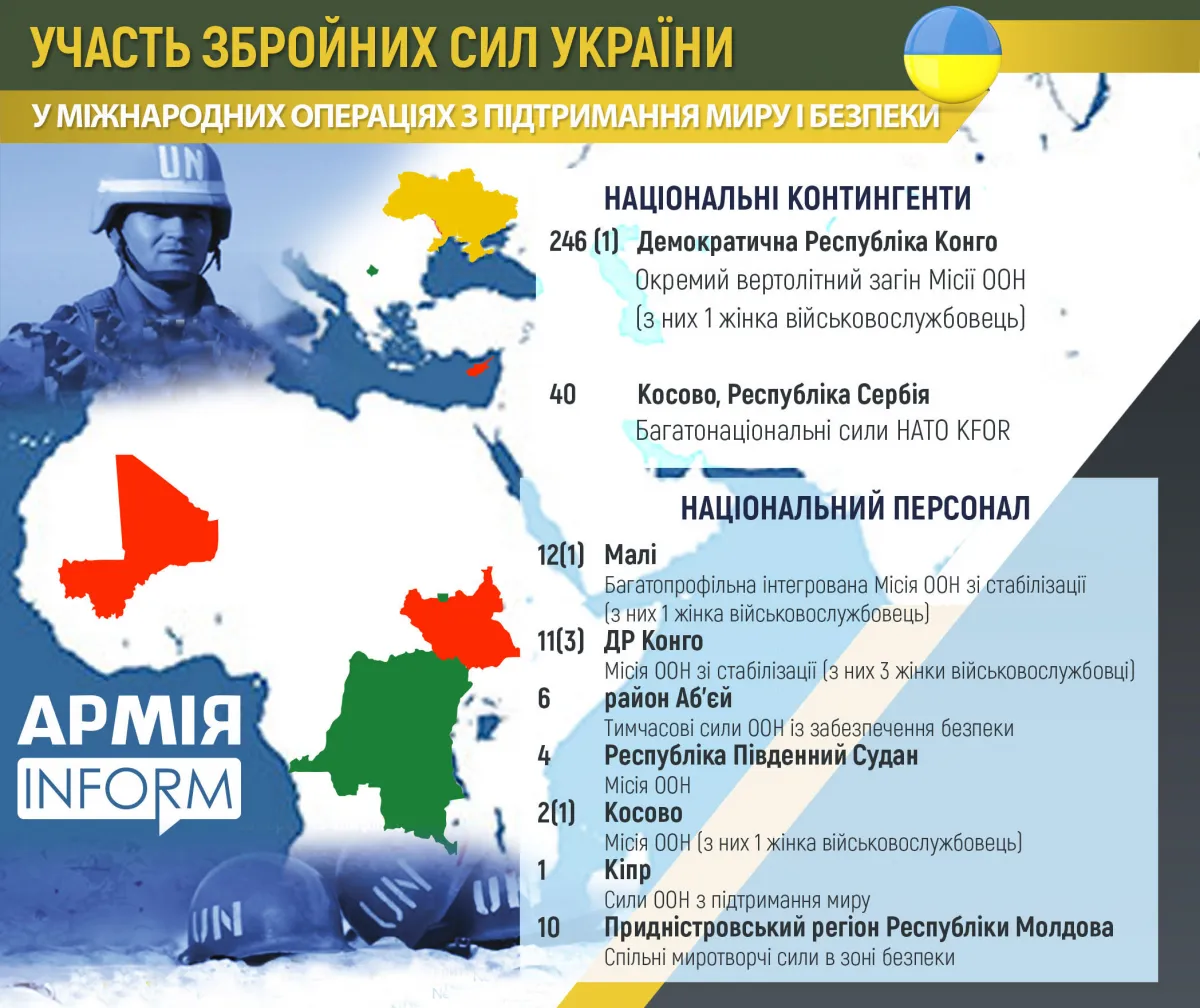 УЧАСТЬ ЗБРОЙНИХ СИЛ УКРАЇНИ

У МІЖНАРОДНИХ ОПЕРАЦІЯХ З ПІДТРИМАННЯ МИРУ І БЕЗПЕКИ

UN

НАЦІОНАЛЬНІ КОНТИНГЕНТИ

246 (1) Демократична Республіка Конго
Окремий вертолітний загін Місії ООН
(з них 1 жінка військовослужбовець)

40 Косово, Республіка Сербія
Багатонаціональні сили НАТО KFOR

НАЦІОНАЛЬНИЙ ПЕРСОНАЛ

12(1) Малі
Багатопрофільна інтегрована Місія ООН зі стабілізації
(з них 1 жінка військовослужбовець)

11(3) ДР Конго
Місія ООН зі стабілізації (з них 3 жінки військовослужбовці)

6 район Аб'єй
Тимчасові сили ООН із забезпечення безпеки

4 Республіка Південний Судан
Місія ООН

2(1) Косово
Місія ООН (з них 1 жінка військовослужбовець)

1 Кіпр
Сили ООН з підтримання миру

10 Придністровський регіон Республіки Молдова
Спільні миротворчі сили в зоні безпеки

АРМІЯ
INFORM

UN UN UN